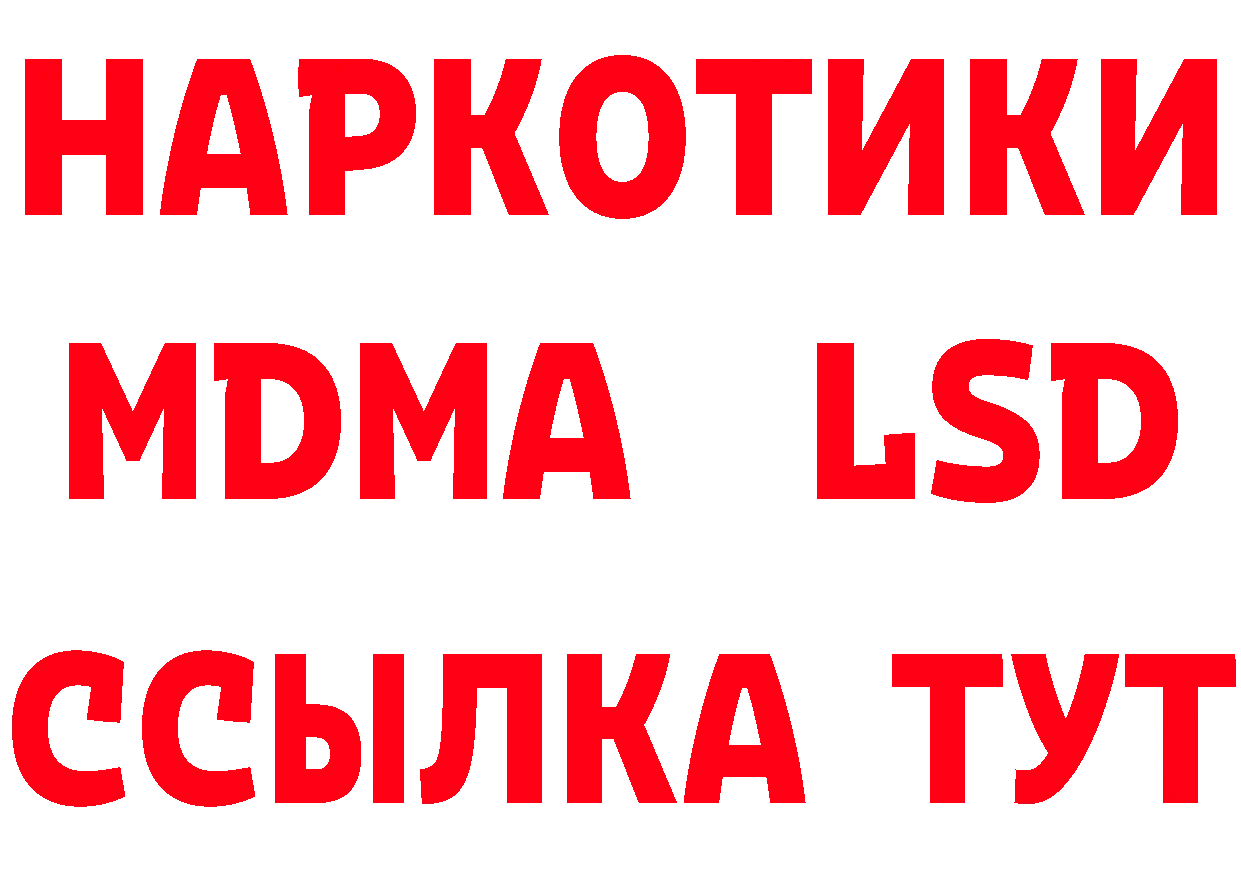 НАРКОТИКИ
MDMA LSD
ССЫЛКА ТУТ